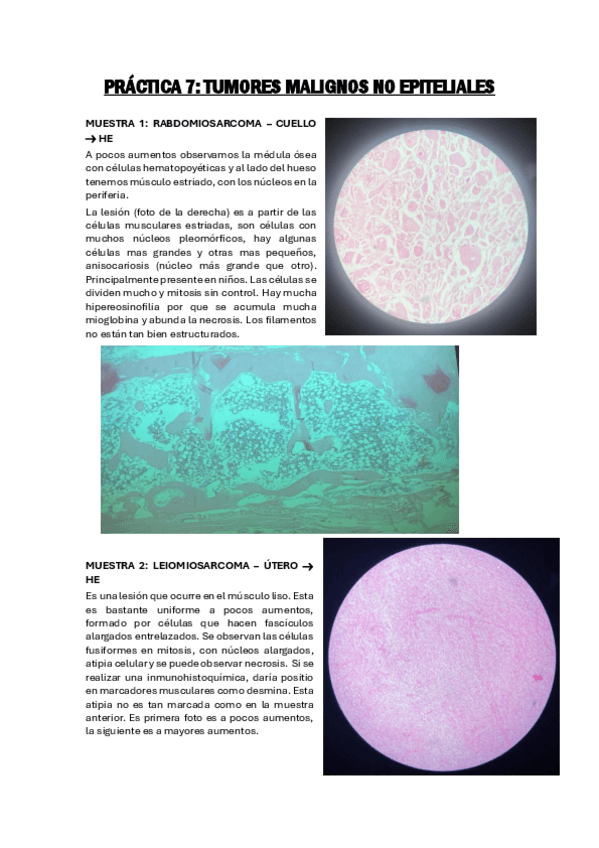 PRÁCTICA 7: TUMORES MALIGNOS NO EPITELIALES

MUESTRA 1: RABDOMIOSARCOMA – CUELLO → HE

A pocos aumentos observamos la médula ósea con células hematopoyéticas y al lado del hueso tenemos músculo estriado, con los núcleos en la periferia.

La lesión (foto de la derecha) es a partir de las células musculares estriadas, son células con muchos núcleos pleomórficos, hay algunas células mas grandes y otras mas pequeños, anisocariosis (núcleo más grande que otro). Principalmente presente en niños. Las células se dividen mucho y mitosis sin control. Hay mucha hipereosinofilia por que se acumula mucha mioglobina y abunda la necrosis. Los filamentos no están tan bien estructurados.

MUESTRA 2: LEIOMIOSARCOMA – ÚTERO → HE

Es una lesión que ocurre en el músculo liso. Esta es bastante uniforme a pocos aumentos, formado por células que hacen fascículos alargados entrelazados. Se observan las células fusiformes en mitosis, con núcleos alargados, atipia celular y se puede observar necrosis. Si se realizar una inmunohistoquímica, daría positio en marcadores musculares como desmina. Esta atipia no es tan marcada como en la muestra anterior. Es primera foto es a pocos aumentos, la siguiente es a mayores aumentos.